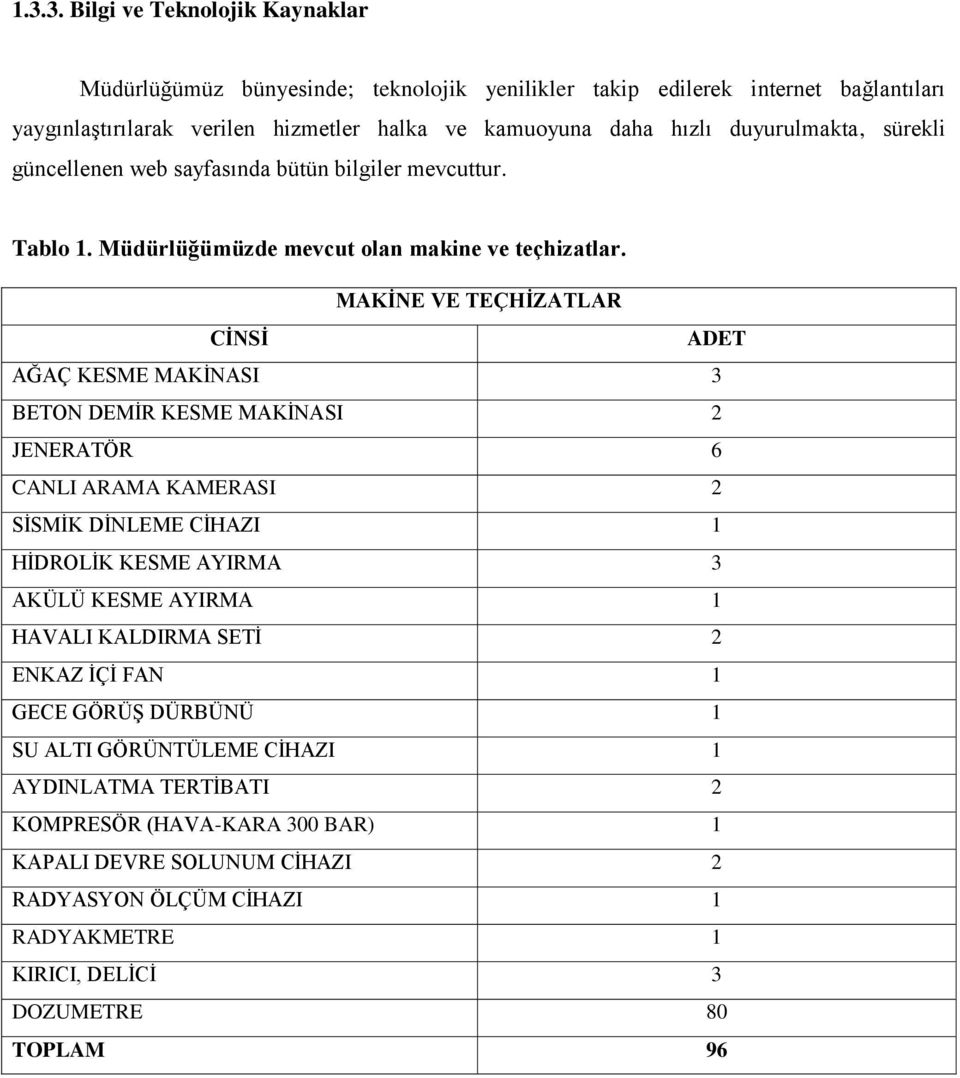 1.3.3. Bilgi ve Teknolojik Kaynaklar

Müdürlüğümüz bünyesinde; teknolojik yenilikler takip edilerek internet bağlantıları yaygınlaştırılarak verilen hizmetler halka ve kamuoyuna daha hızlı duyurulmakta, sürekli güncellenen web sayfasında bütün bilgiler mevcuttur.

Tablo 1. Müdürlüğümüzde mevcut olan makine ve teçhizatlar.

MAKİNE VE TEÇHİZATLAR

| CİNSİ | ADET |
|---|---|
| AĞAÇ KESME MAKİNASI | 3 |
| BETON DEMİR KESME MAKİNASI | 2 |
| JENERATÖR | 6 |
| CANLI ARAMA KAMERASI | 2 |
| SİSMİK DİNLEME CİHAZI | 1 |
| HİDROLİK KESME AYIRMA | 3 |
| AKÜLÜ KESME AYIRMA | 1 |
| HAVALI KALDIRMA SETİ | 2 |
| ENKAZ İÇİ FAN | 1 |
| GECE GÖRÜŞ DÜRBÜNÜ | 1 |
| SU ALTI GÖRÜNTÜLEME CİHAZI | 1 |
| AYDINLATMA TERTİBATI | 2 |
| KOMPRESÖR (HAVA-KARA 300 BAR) | 1 |
| KAPALI DEVRE SOLUNUM CİHAZI | 2 |
| RADYASYON ÖLÇÜM CİHAZI | 1 |
| RADYAKMETRE | 1 |
| KIRICI, DELİCİ | 3 |
| DOZUMETRE | 80 |
| TOPLAM | 96 |